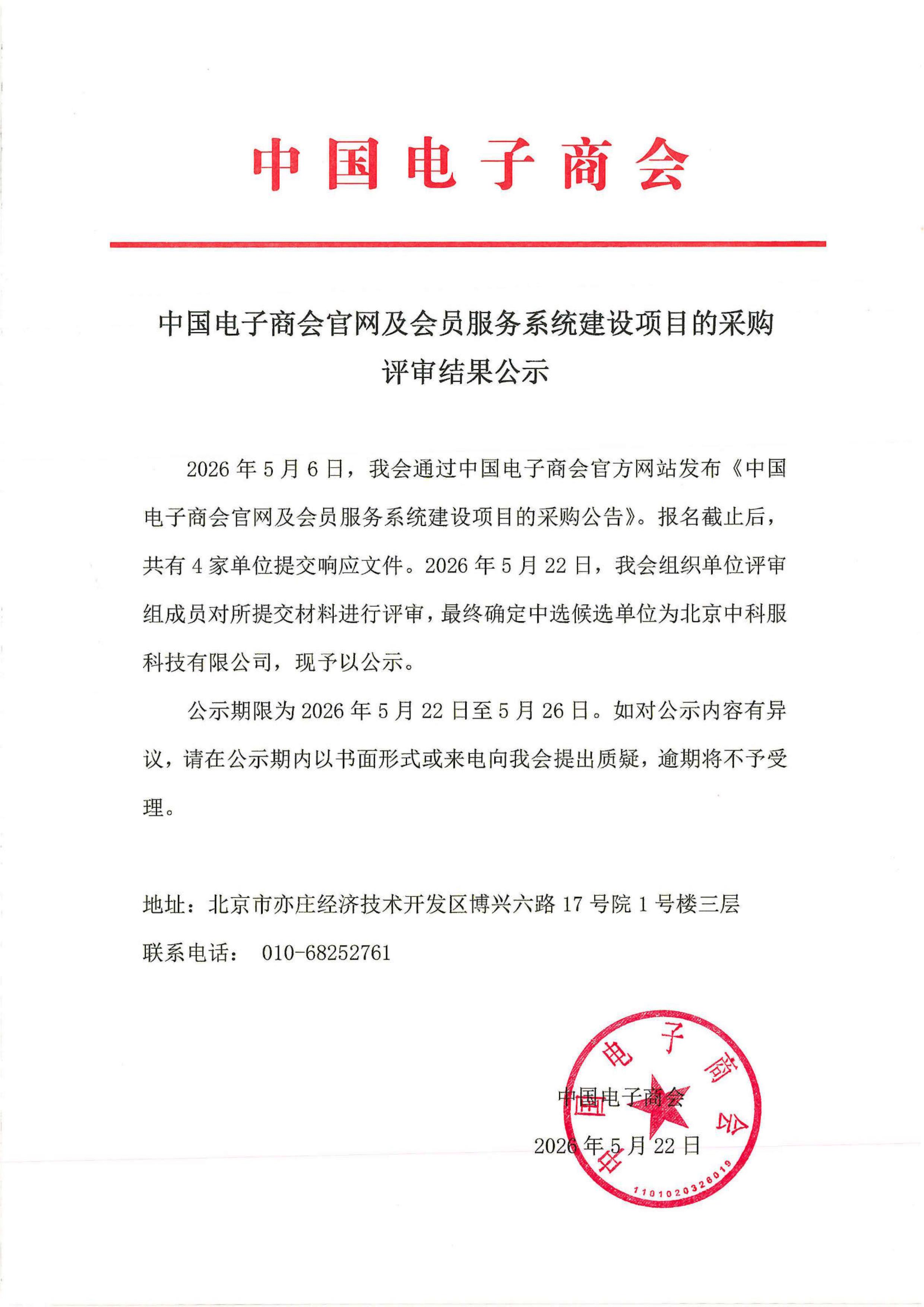 中国电子商会

中国电子商会官网及会员服务系统建设项目的采购评审结果公示

2026 年 5 月 6 日，我会通过中国电子商会官方网站发布《中国电子商会官网及会员服务系统建设项目的采购公告》。报名截止后，共有 4 家单位提交响应文件。2026 年 5 月 22 日，我会组织单位评审组成员对所提交材料进行评审，最终确定中选候选单位为北京中科服科技有限公司，现予以公示。

公示期限为 2026 年 5 月 22 日至 5 月 26 日。如对公示内容有异议，请在公示期内以书面形式或来电向我会提出质疑，逾期将不予受理。

地址：北京市亦庄经济技术开发区博兴六路 17 号院 1 号楼三层

联系电话： 010-68252761

中国电子商会

2026 年 5 月 22 日

中国电子商会

1101020326019